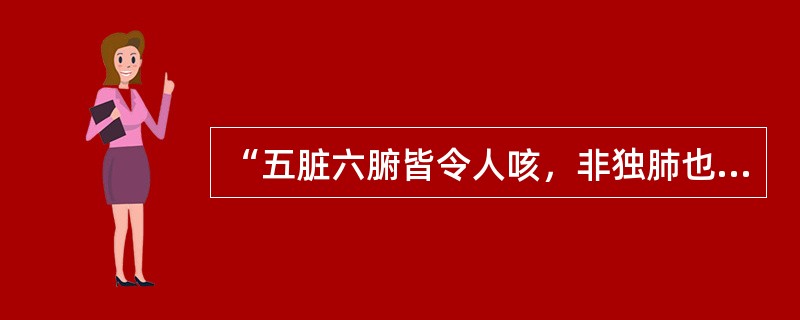 “五脏六腑皆令人咳，非独肺也...